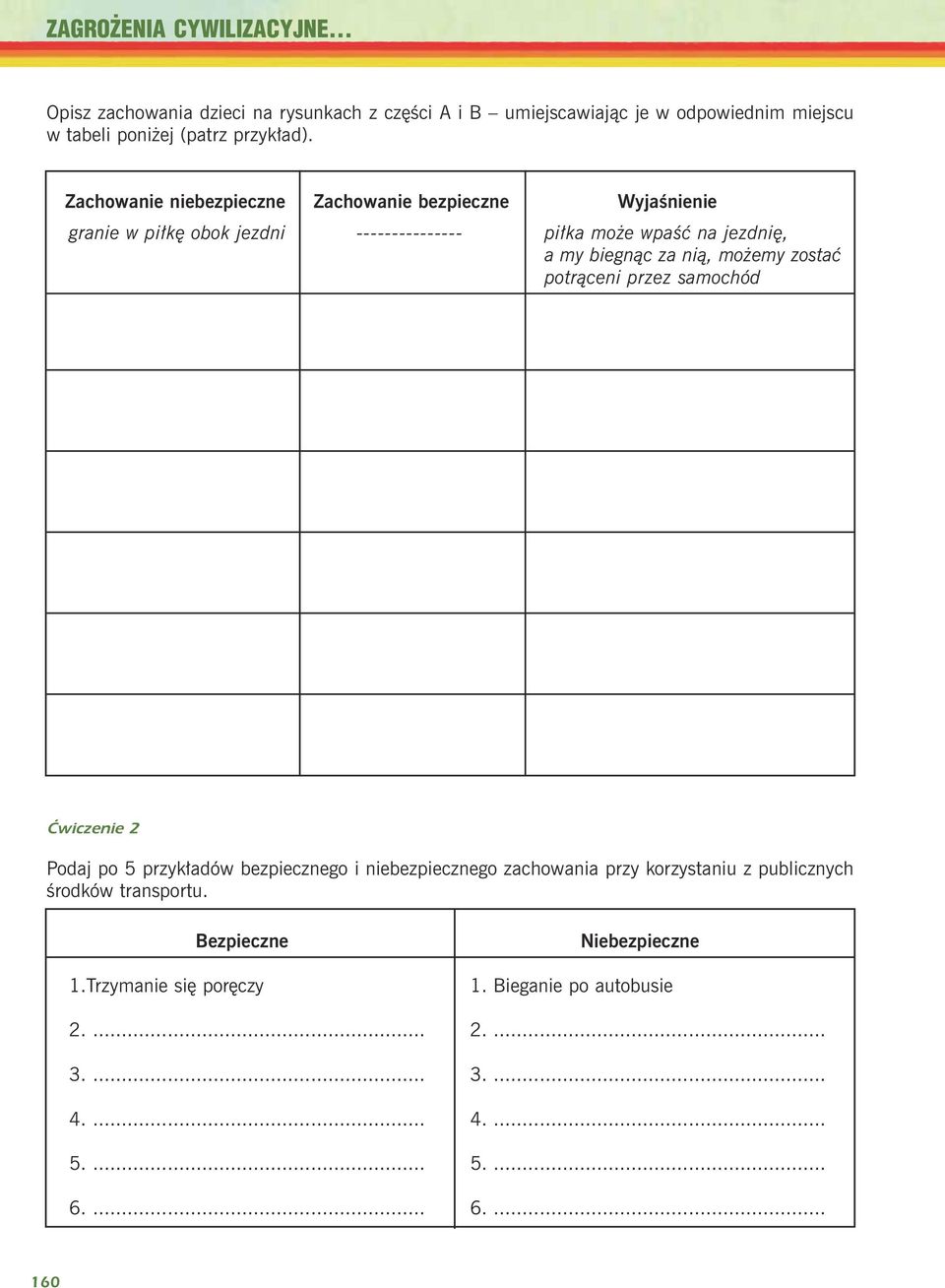 ZAGROŻENIA CYWILIZACYJNE...

Opisz zachowania dzieci na rysunkach z części A i B – umiejscawiając je w odpowiednim miejscu w tabeli poniżej (patrz przykład).

| Zachowanie niebezpieczne | Zachowanie bezpieczne | Wyjaśnienie |
|---|---|---|
| granie w piłkę obok jezdni | --------------- | piłka może wpaść na jezdnię, a my biegnąc za nią, możemy zostać potrąceni przez samochód |
| | | |
| | | |
| | | |
| | | |
| | | |
| | | |

Ćwiczenie 2

Podaj po 5 przykładów bezpiecznego i niebezpiecznego zachowania przy korzystaniu z publicznych środków transportu.

| Bezpieczne | Niebezpieczne |
|---|---|
| 1.Trzymanie się poręczy | 1. Bieganie po autobusie |
| 2. ........................................................ | 2. ........................................................ |
| 3. ........................................................ | 3. ........................................................ |
| 4. ........................................................ | 4. ........................................................ |
| 5. ........................................................ | 5. ........................................................ |
| 6. ........................................................ | 6. ........................................................ |

160